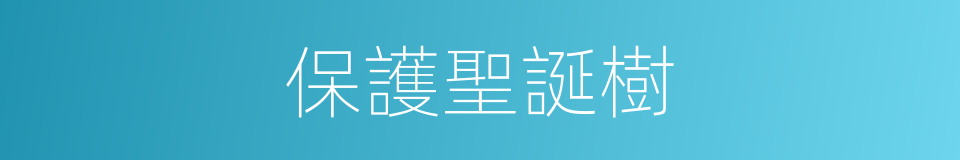 保護聖誕樹